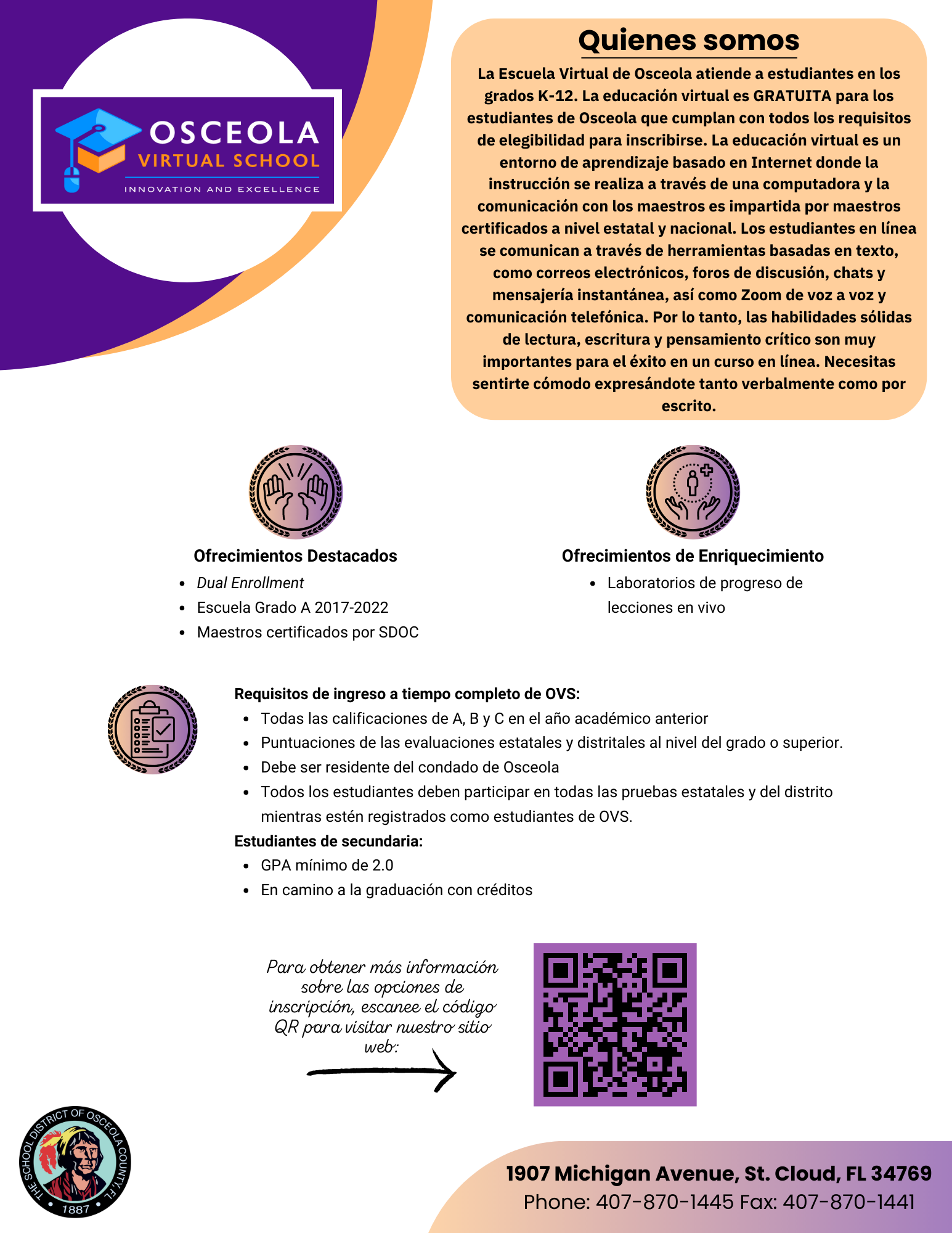 OSCEOLA
VIRTUAL SCHOOL
INNOVATION AND EXCELLENCE

Quienes somos

La Escuela Virtual de Osceola atiende a estudiantes en los grados K-12. La educación virtual es GRATUITA para los estudiantes de Osceola que cumplan con todos los requisitos de elegibilidad para inscribirse. La educación virtual es un entorno de aprendizaje basado en Internet donde la instrucción se realiza a través de una computadora y la comunicación con los maestros es impartida por maestros certificados a nivel estatal y nacional. Los estudiantes en línea se comunican a través de herramientas basadas en texto, como correos electrónicos, foros de discusión, chats y mensajería instantánea, así como Zoom de voz a voz y comunicación telefónica. Por lo tanto, las habilidades sólidas de lectura, escritura y pensamiento crítico son muy importantes para el éxito en un curso en línea. Necesitas sentirte cómodo expresándote tanto verbalmente como por escrito.

Ofrecimientos Destacados
- Dual Enrollment
- Escuela Grado A 2017-2022
- Maestros certificados por SDOC

Ofrecimientos de Enriquecimiento
- Laboratorios de progreso de lecciones en vivo

Requisitos de ingreso a tiempo completo de OVS:
- Todas las calificaciones de A, B y C en el año académico anterior
- Puntuaciones de las evaluaciones estatales y distritales al nivel del grado o superior.
- Debe ser residente del condado de Osceola
- Todos los estudiantes deben participar en todas las pruebas estatales y del distrito mientras estén registrados como estudiantes de OVS.

Estudiantes de secundaria:
- GPA mínimo de 2.0
- En camino a la graduación con créditos

Para obtener más información sobre las opciones de inscripción, escanee el código QR para visitar nuestro sitio web:

THE SCHOOL DISTRICT OF OSCEOLA COUNTY, FL
1887

1907 Michigan Avenue, St. Cloud, FL 34769
Phone: 407-870-1445 Fax: 407-870-1441